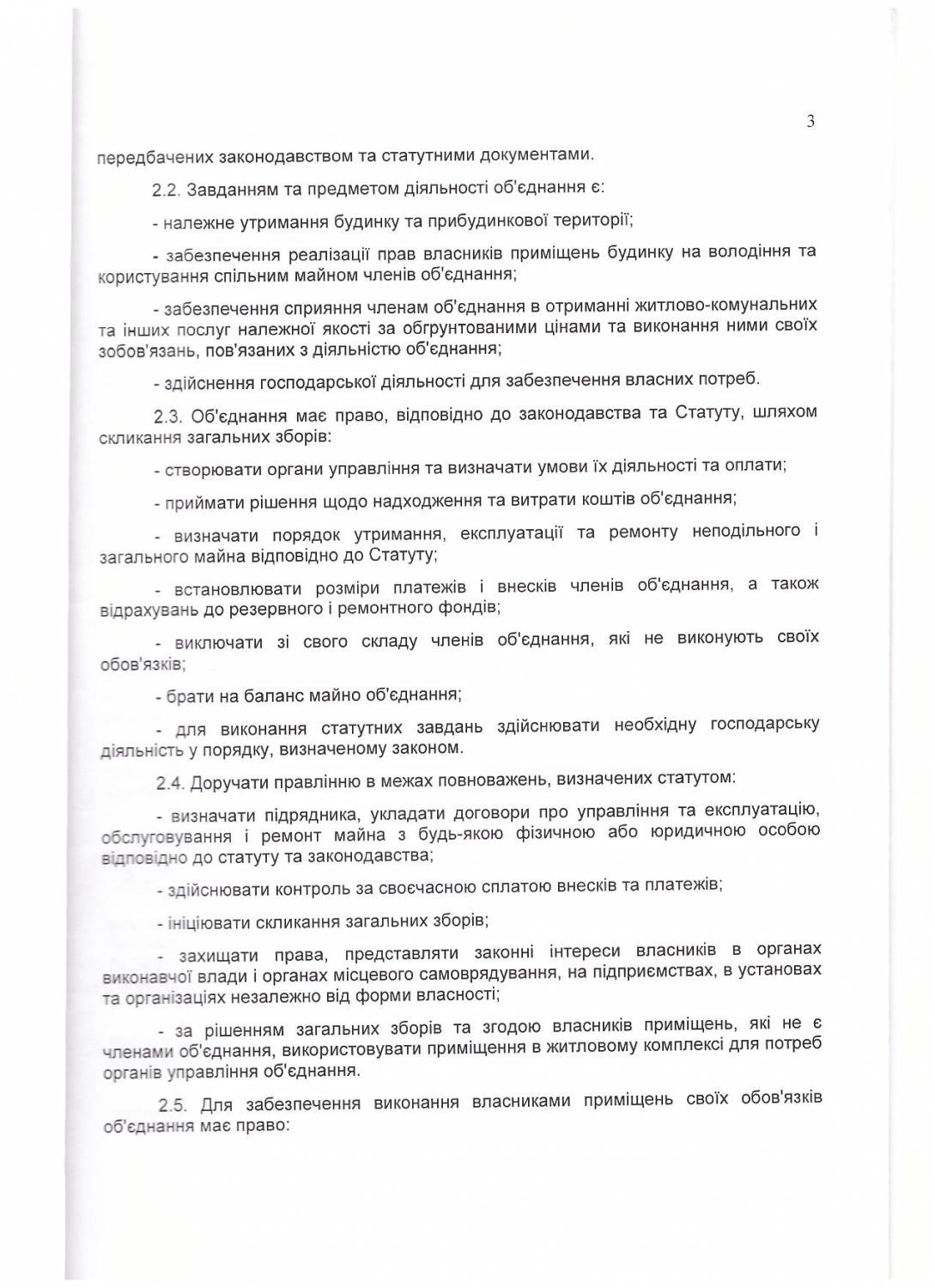 3

передбачених законодавством та статутними документами.

2.2. Завданням та предметом діяльності об'єднання є:

- належне утримання будинку та прибудинкової території;

- забезпечення реалізації прав власників приміщень будинку на володіння та користування спільним майном членів об'єднання;

- забезпечення сприяння членам об'єднання в отриманні житлово-комунальних та інших послуг належної якості за обгрунтованими цінами та виконання ними своїх зобов'язань, пов'язаних з діяльністю об'єднання;

- здійснення господарської діяльності для забезпечення власних потреб.

2.3. Об'єднання має право, відповідно до законодавства та Статуту, шляхом скликання загальних зборів:

- створювати органи управління та визначати умови їх діяльності та оплати;

- приймати рішення щодо надходження та витрати коштів об'єднання;

- визначати порядок утримання, експлуатації та ремонту неподільного і загального майна відповідно до Статуту;

- встановлювати розміри платежів і внесків членів об'єднання, а також відрахувань до резервного і ремонтного фондів;

- виключати зі свого складу членів об'єднання, які не виконують своїх обов'язків;

- брати на баланс майно об'єднання;

- для виконання статутних завдань здійснювати необхідну господарську діяльність у порядку, визначеному законом.

2.4. Доручати правлінню в межах повноважень, визначених статутом:

- визначати підрядника, укладати договори про управління та експлуатацію, обслуговування і ремонт майна з будь-якою фізичною або юридичною особою відповідно до статуту та законодавства;

- здійснювати контроль за своєчасною сплатою внесків та платежів;

- ініціювати скликання загальних зборів;

- захищати права, представляти законні інтереси власників в органах виконавчої влади і органах місцевого самоврядування, на підприємствах, в установах та організаціях незалежно від форми власності;

- за рішенням загальних зборів та згодою власників приміщень, які не є членами об'єднання, використовувати приміщення в житловому комплексі для потреб органів управління об'єднання.

2.5. Для забезпечення виконання власниками приміщень своїх обов'язків об'єднання має право: